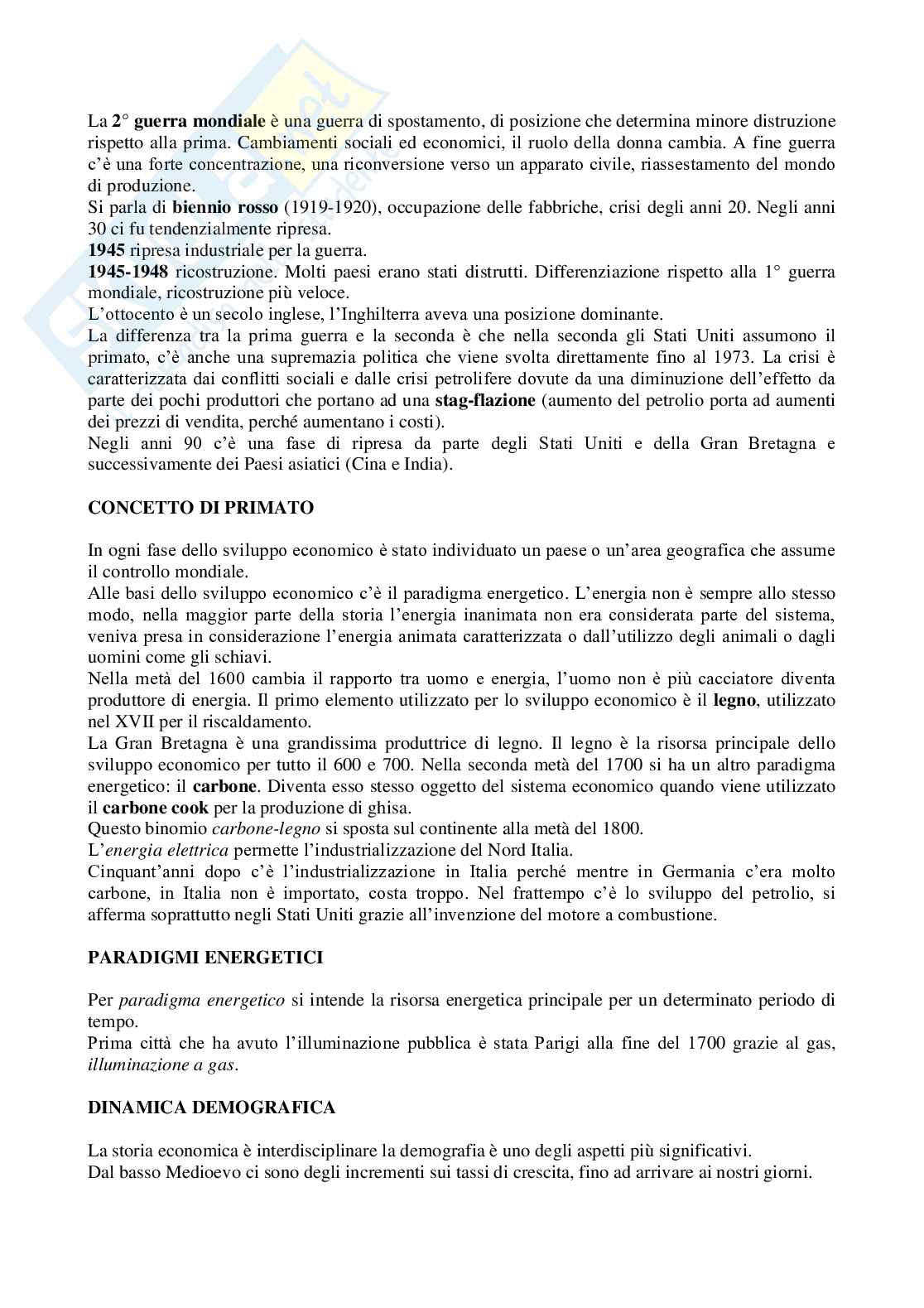 La 2° guerra mondiale è una guerra di spostamento, di posizione che determina minore distruzione rispetto alla prima. Cambiamenti sociali ed economici, il ruolo della donna cambia. A fine guerra c'è una forte concentrazione, una riconversione verso un apparato civile, riassestamento del mondo di produzione.
Si parla di biennio rosso (1919-1920), occupazione delle fabbriche, crisi degli anni 20. Negli anni 30 ci fu tendenzialmente ripresa.
1945 ripresa industriale per la guerra.
1945-1948 ricostruzione. Molti paesi erano stati distrutti. Differenziazione rispetto alla 1° guerra mondiale, ricostruzione più veloce.
L'ottocento è un secolo inglese, l'Inghilterra aveva una posizione dominante.
La differenza tra la prima guerra e la seconda è che nella seconda gli Stati Uniti assumono il primato, c'è anche una supremazia politica che viene svolta direttamente fino al 1973. La crisi è caratterizzata dai conflitti sociali e dalle crisi petrolifere dovute da una diminuzione dell'effetto da parte dei pochi produttori che portano ad una stag-flazione (aumento del petrolio porta ad aumenti dei prezzi di vendita, perché aumentano i costi).
Negli anni 90 c'è una fase di ripresa da parte degli Stati Uniti e della Gran Bretagna e successivamente dei Paesi asiatici (Cina e India).

CONCETTO DI PRIMATO

In ogni fase dello sviluppo economico è stato individuato un paese o un'area geografica che assume il controllo mondiale.
Alle basi dello sviluppo economico c'è il paradigma energetico. L'energia non è sempre allo stesso modo, nella maggior parte della storia l'energia inanimata non era considerata parte del sistema, veniva presa in considerazione l'energia animata caratterizzata o dall'utilizzo degli animali o dagli uomini come gli schiavi.
Nella metà del 1600 cambia il rapporto tra uomo e energia, l'uomo non è più cacciatore diventa produttore di energia. Il primo elemento utilizzato per lo sviluppo economico è il legno, utilizzato nel XVII per il riscaldamento.
La Gran Bretagna è una grandissima produttrice di legno. Il legno è la risorsa principale dello sviluppo economico per tutto il 600 e 700. Nella seconda metà del 1700 si ha un altro paradigma energetico: il carbone. Diventa esso stesso oggetto del sistema economico quando viene utilizzato il carbone cook per la produzione di ghisa.
Questo binomio carbone-legno si sposta sul continente alla metà del 1800.
L'energia elettrica permette l'industrializzazione del Nord Italia.
Cinquant'anni dopo c'è l'industrializzazione in Italia perché mentre in Germania c'era molto carbone, in Italia non è importato, costa troppo. Nel frattempo c'è lo sviluppo del petrolio, si afferma soprattutto negli Stati Uniti grazie all'invenzione del motore a combustione.

PARADIGMI ENERGETICI

Per paradigma energetico si intende la risorsa energetica principale per un determinato periodo di tempo.
Prima città che ha avuto l'illuminazione pubblica è stata Parigi alla fine del 1700 grazie al gas, illuminazione a gas.

DINAMICA DEMOGRAFICA

La storia economica è interdisciplinare la demografia è uno degli aspetti più significativi.
Dal basso Medioevo ci sono degli incrementi sui tassi di crescita, fino ad arrivare ai nostri giorni.